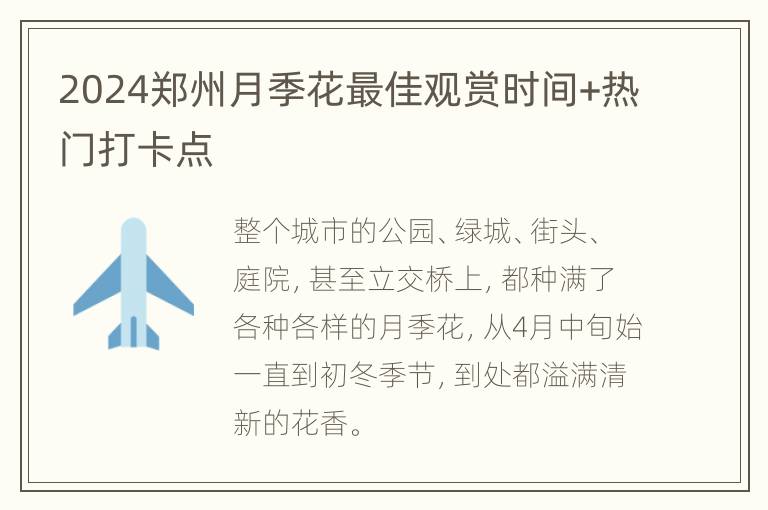 2024郑州月季花最佳观赏时间+热门打卡点

整个城市的公园、绿城、街头、庭院, 甚至立交桥上, 都种满了各种各样的月季花, 从4月中旬始一直到初冬季节, 到处都溢满清新的花香。